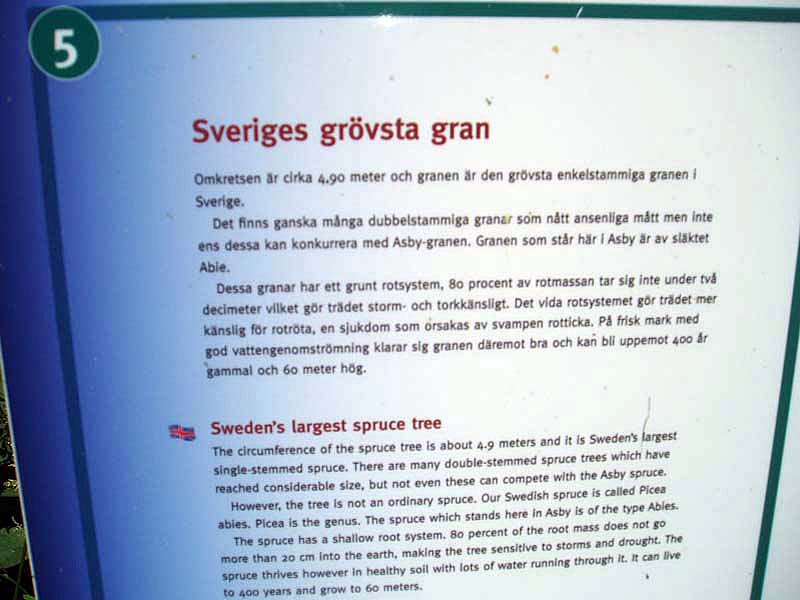 5

Sveriges grövsta gran

Omkretsen är cirka 4,90 meter och granen är den grövsta enkelstammiga granen i Sverige.

Det finns ganska många dubbelstammiga granar som nått ansenliga mått men inte ens dessa kan konkurrera med Asby-granen. Granen som står här i Asby är av släktet Abie.

Dessa granar har ett grunt rotsystem, 80 procent av rotmassan tar sig inte under två decimeter vilket gör trädet storm- och torkkänsligt. Det vida rotsystemet gör trädet mer känslig för rotröta, en sjukdom som orsakas av svampen rotticka. På frisk mark med god vattengenomströmning klarar sig granen däremot bra och kan bli uppemot 400 år gammal och 60 meter hög.

Sweden's largest spruce tree

The circumference of the spruce tree is about 4.9 meters and it is Sweden's largest single-stemmed spruce. There are many double-stemmed spruce trees which have reached considerable size, but not even these can compete with the Asby spruce.

However, the tree is not an ordinary spruce. Our Swedish spruce is called Picea abies. Picea is the genus. The spruce which stands here in Asby is of the type Abies.

The spruce has a shallow root system. 80 percent of the root mass does not go more than 20 cm into the earth, making the tree sensitive to storms and drought. The spruce thrives however in healthy soil with lots of water running through it. It can live to 400 years and grow to 60 meters.